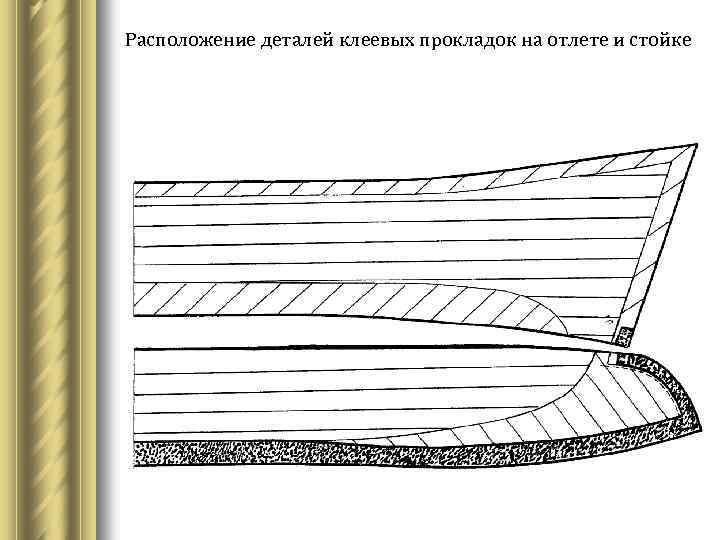 Расположение деталей клеевых прокладок на отлете и стойке